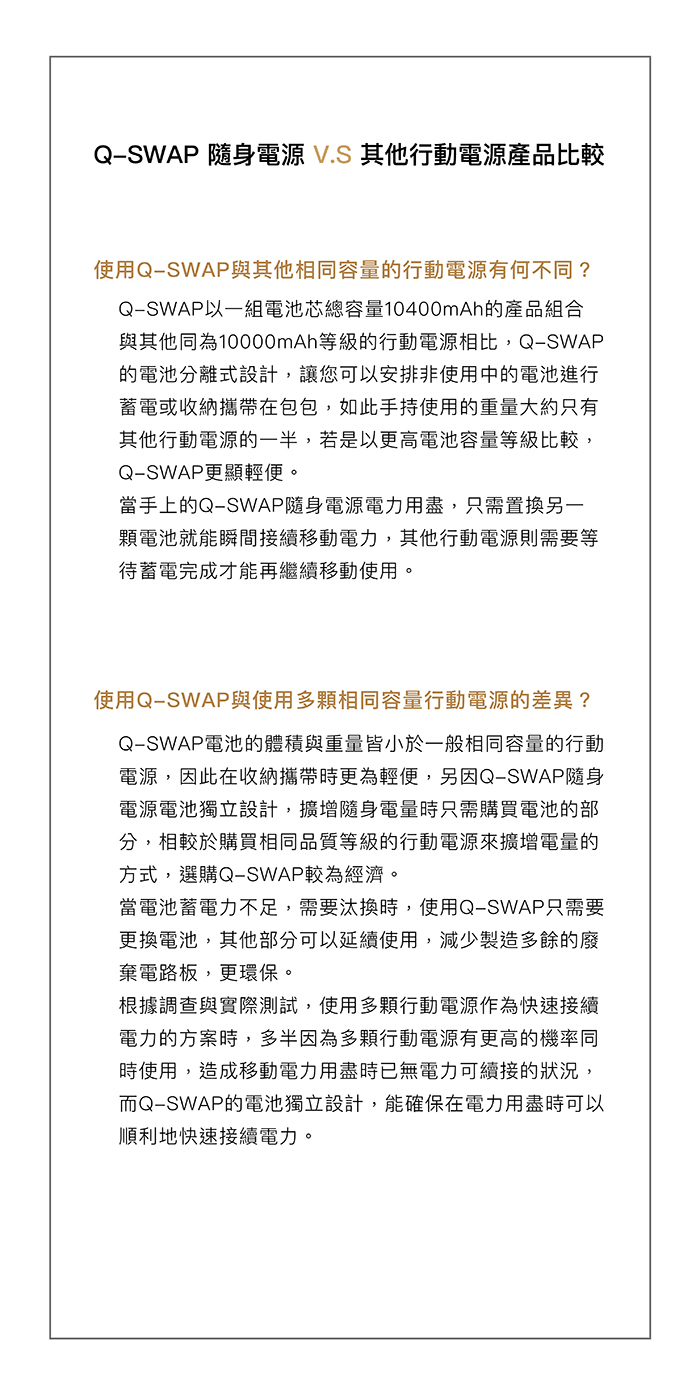 Q-SWAP 隨身電源 V.S 其他行動電源產品比較

使用Q-SWAP與其他相同容量的行動電源有何不同？

Q-SWAP以一組電池芯總容量10400mAh的產品組合與其他同為10000mAh等級的行動電源相比，Q-SWAP的電池分離式設計，讓您可以安排非使用中的電池進行蓄電或收納攜帶在包包，如此手持使用的重量大約只有其他行動電源的一半，若是以更高電池容量等級比較，Q-SWAP更顯輕便。

當手上的Q-SWAP隨身電源電力用盡，只需置換另一顆電池就能瞬間接續移動電力，其他行動電源則需要等待蓄電完成才能再繼續移動使用。

使用Q-SWAP與使用多顆相同容量行動電源的差異？

Q-SWAP電池的體積與重量皆小於一般相同容量的行動電源，因此在收納攜帶時更為輕便，另因Q-SWAP隨身電源電池獨立設計，擴增隨身電量時只需購買電池的部分，相較於購買相同品質等級的行動電源來擴增電量的方式，選購Q-SWAP較為經濟。

當電池蓄電力不足，需要汰換時，使用Q-SWAP只需要更換電池，其他部分可以延續使用，減少製造多餘的廢棄電路板，更環保。

根據調查與實際測試，使用多顆行動電源作為快速接續電力的方案時，多半因為多顆行動電源有更高的機率同時使用，造成移動電力用盡時已無電力可續接的狀況，而Q-SWAP的電池獨立設計，能確保在電力用盡時可以順利地快速接續電力。